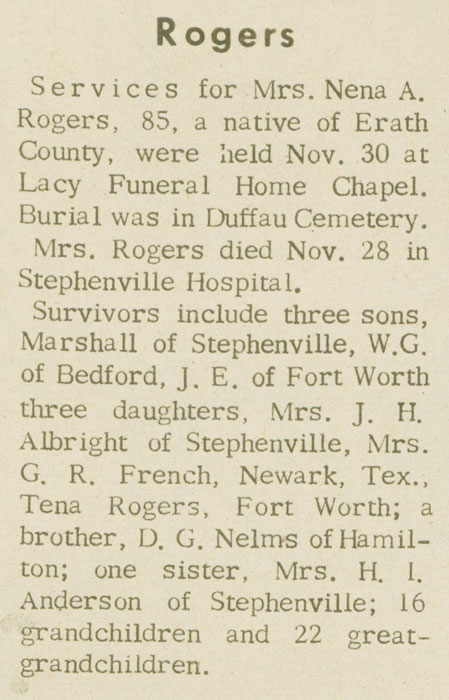 Rogers

Services for Mrs. Nena A. Rogers, 85, a native of Erath County, were held Nov. 30 at Lacy Funeral Home Chapel. Burial was in Duffau Cemetery.

Mrs. Rogers died Nov. 28 in Stephenville Hospital.

Survivors include three sons, Marshall of Stephenville, W.G. of Bedford, J. E. of Fort Worth three daughters, Mrs. J. H. Albright of Stephenville, Mrs. G. R. French, Newark, Tex., Tena Rogers, Fort Worth; a brother, D. G. Nelms of Hamilton; one sister, Mrs. H. I. Anderson of Stephenville; 16 grandchildren and 22 great-grandchildren.